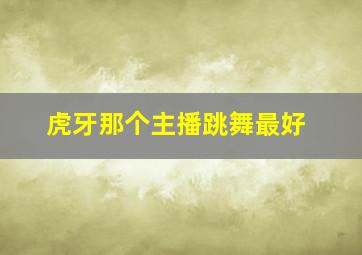 虎牙那个主播跳舞最好